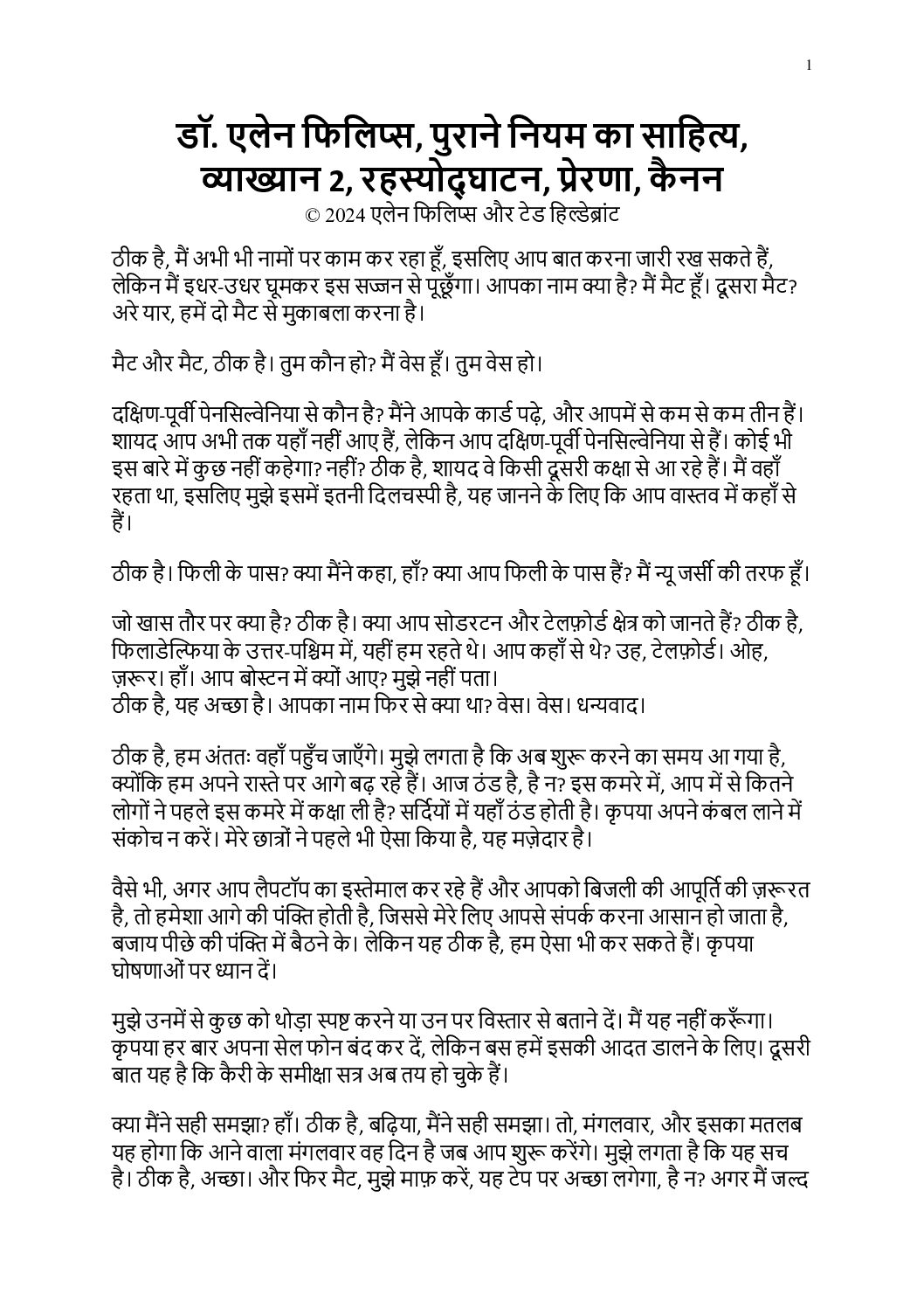 1

डॉ. एलेन फिलिप्स, पुराने नियम का साहित्य, व्याख्यान 2, रहस्योद्घाटन, प्रेरणा, कैनन
© 2024 एलेन फिलिप्स और टेड हिल्डेब्रांट

ठीक है, मैं अभी भी नामों पर काम कर रहा हूँ, इसलिए आप बात करना जारी रख सकते हैं, लेकिन मैं इधर-उधर घूमकर इस सज्जन से पूछूँगा। आपका नाम क्या है? मैं मैट हूँ। दूसरा मैट? अरे यार, हमें दो मैट से मुकाबला करना है।

मैट और मैट, ठीक है। तुम कौन हो? मैं वेस हूँ। तुम वेस हो।

दक्षिण-पूर्वी पेनसिल्वेनिया से कौन है? मैंने आपके कार्ड पढ़े, और आपमें से कम से कम तीन हैं। शायद आप अभी तक यहाँ नहीं आए हैं, लेकिन आप दक्षिण-पूर्वी पेनसिल्वेनिया से हैं। कोई भी इस बारे में कुछ नहीं कहेगा? नहीं? ठीक है, शायद वे किसी दूसरी कक्षा से आ रहे हैं। मैं वहाँ रहता था, इसलिए मुझे इसमें इतनी दिलचस्पी है, यह जानने के लिए कि आप वास्तव में कहाँ से हैं।

ठीक है। फिली के पास? क्या मैंने कहा, हाँ? क्या आप फिली के पास हैं? मैं न्यू जर्सी की तरफ हूँ।

जो खास तौर पर क्या है? ठीक है। क्या आप सोडरटन और टेलफ़ोर्ड क्षेत्र को जानते हैं? ठीक है, फिलाडेल्फिया के उत्तर-पश्चिम में, यहीं हम रहते थे। आप कहाँ से थे? उह, टेलफ़ोर्ड। ओह, ज़रूर। हाँ। आप बोस्टन में क्यों आए? मुझे नहीं पता।
ठीक है, यह अच्छा है। आपका नाम फिर से क्या था? वेस। वेस। धन्यवाद।

ठीक है, हम अंततः वहाँ पहुँच जाएँगे। मुझे लगता है कि अब शुरू करने का समय आ गया है, क्योंकि हम अपने रास्ते पर आगे बढ़ रहे हैं। आज ठंड है, है न? इस कमरे में, आप में से कितने लोगों ने पहले इस कमरे में कक्षा ली है? सर्दियों में यहाँ ठंड होती है। कृपया अपने कंबल लाने में संकोच न करें। मेरे छात्रों ने पहले भी ऐसा किया है, यह मज़ेदार है।

वैसे भी, अगर आप लैपटॉप का इस्तेमाल कर रहे हैं और आपको बिजली की आपूर्ति की ज़रूरत है, तो हमेशा आगे की पंक्ति होती है, जिससे मेरे लिए आपसे संपर्क करना आसान हो जाता है, बजाय पीछे की पंक्ति में बैठने के। लेकिन यह ठीक है, हम ऐसा भी कर सकते हैं। कृपया घोषणाओं पर ध्यान दें।

मुझे उनमें से कुछ को थोड़ा स्पष्ट करने या उन पर विस्तार से बताने दें। मैं यह नहीं करूँगा। कृपया हर बार अपना सेल फोन बंद कर दें, लेकिन बस हमें इसकी आदत डालने के लिए। दूसरी बात यह है कि कैरी के समीक्षा सत्र अब तय हो चुके हैं।

क्या मैंने सही समझा? हाँ। ठीक है, बढ़िया, मैंने सही समझा। तो, मंगलवार, और इसका मतलब यह होगा कि आने वाला मंगलवार वह दिन है जब आप शुरू करेंगे। मुझे लगता है कि यह सच है। ठीक है, अच्छा। और फिर मैट, मुझे माफ़ करें, यह टेप पर अच्छा लगेगा, है न? अगर मैं जल्द